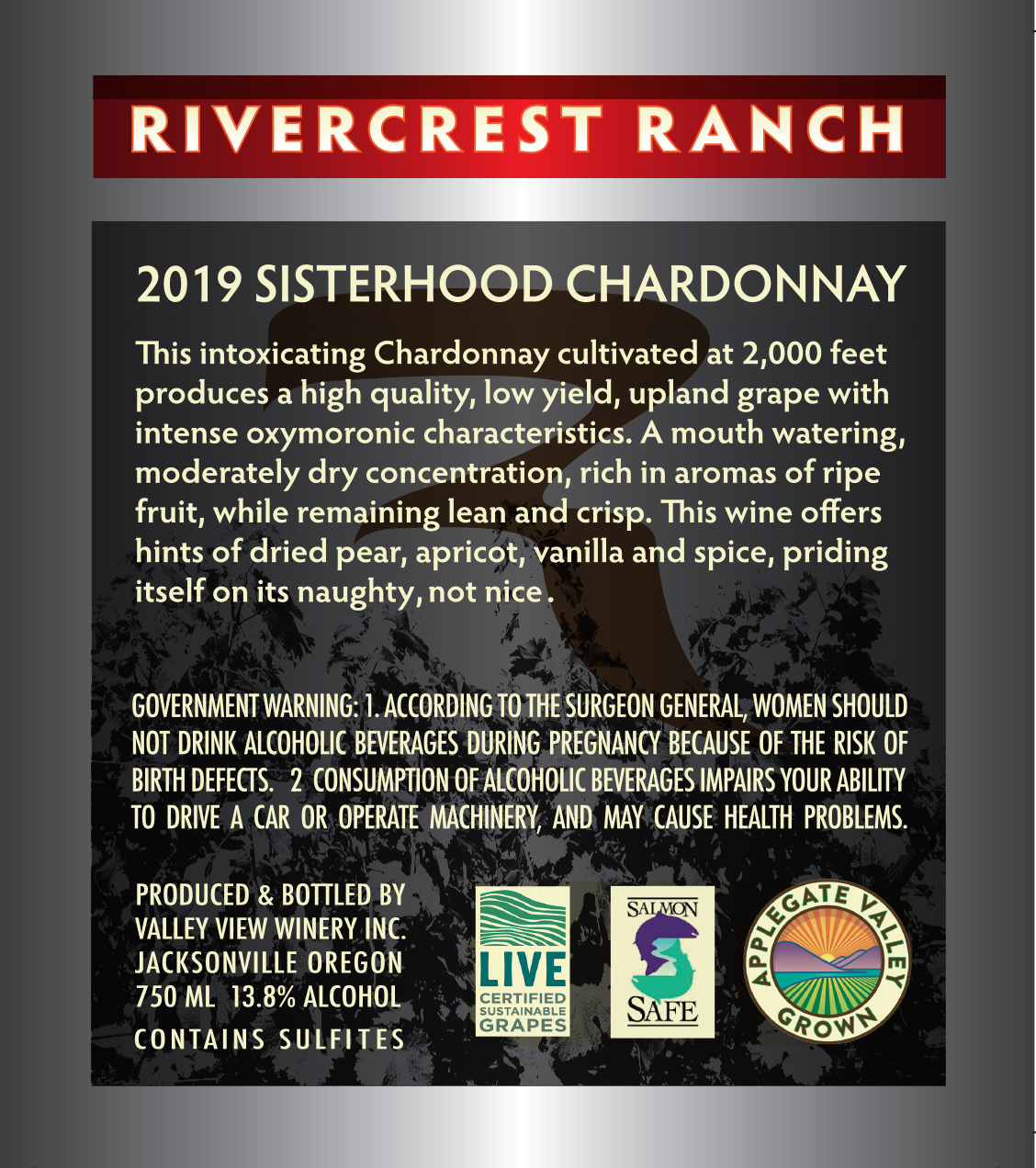 RIVERCREST RANCH

2019 SISTERHOOD CHARDONNAY

This intoxicating Chardonnay cultivated at 2,000 feet produces a high quality, low yield, upland grape with intense oxymoronic characteristics. A mouth watering, moderately dry concentration, rich in aromas of ripe fruit, while remaining lean and crisp. This wine offers hints of dried pear, apricot, vanilla and spice, priding itself on its naughty, not nice.

GOVERNMENT WARNING: 1. ACCORDING TO THE SURGEON GENERAL, WOMEN SHOULD NOT DRINK ALCOHOLIC BEVERAGES DURING PREGNANCY BECAUSE OF THE RISK OF BIRTH DEFECTS. 2 CONSUMPTION OF ALCOHOLIC BEVERAGES IMPAIRS YOUR ABILITY TO DRIVE A CAR OR OPERATE MACHINERY, AND MAY CAUSE HEALTH PROBLEMS.

PRODUCED & BOTTLED BY
VALLEY VIEW WINERY INC.
JACKSONVILLE OREGON
750 ML 13.8% ALCOHOL
CONTAINS SULFITES

LIVE
CERTIFIED
SUSTAINABLE
GRAPES

SALMON
SAFE

APPLEGATE VALLEY
GROWN